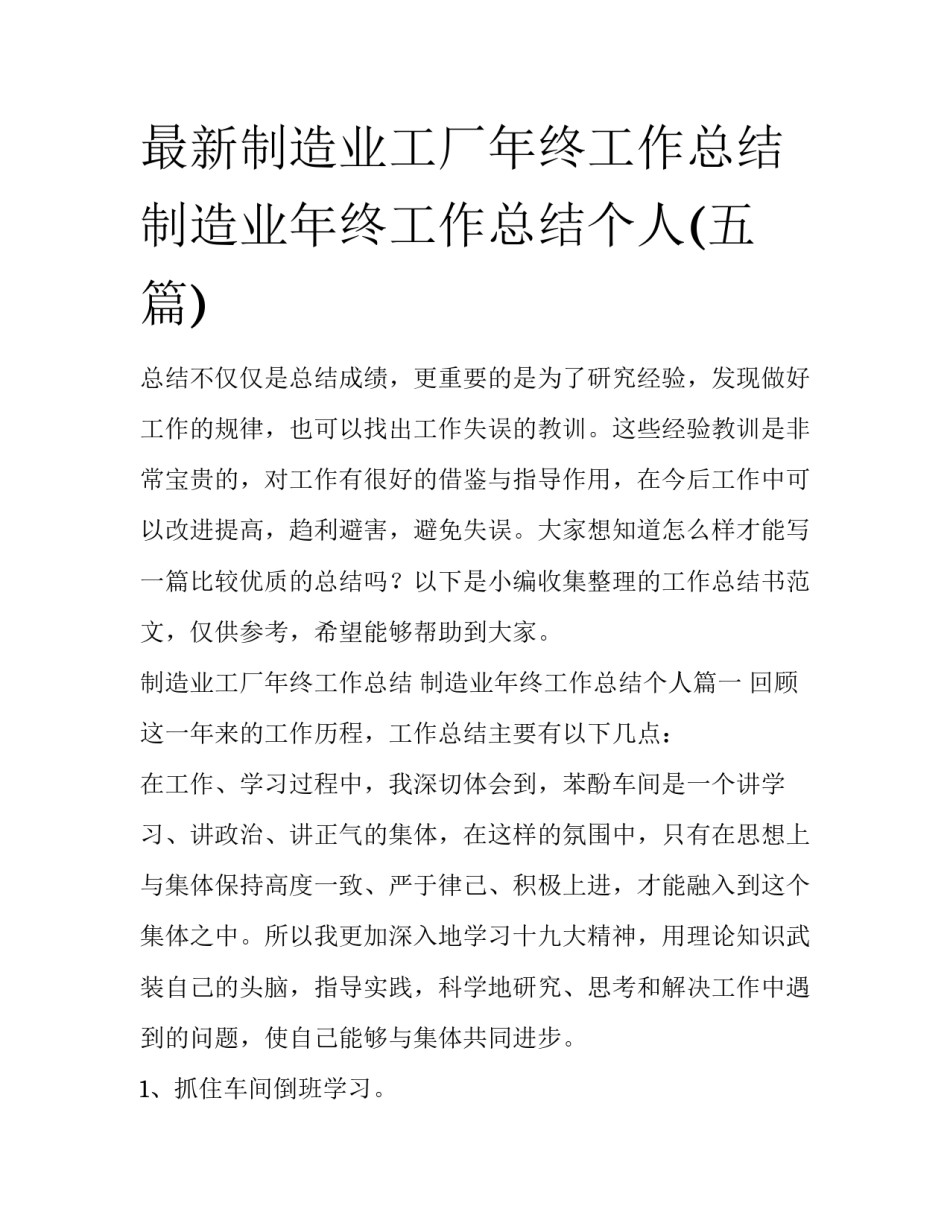 最新制造业工厂年终工作总结 制造业年终工作总结个人(五篇)

总结不仅仅是总结成绩，更重要的是为了研究经验，发现做好工作的规律，也可以找出工作失误的教训。这些经验教训是非常宝贵的，对工作有很好的借鉴与指导作用，在今后工作中可以改进提高，趋利避害，避免失误。大家想知道怎么样才能写一篇比较优质的总结吗？以下是小编收集整理的工作总结书范文，仅供参考，希望能够帮助到大家。

制造业工厂年终工作总结 制造业年终工作总结个人篇一 回顾这一年来的工作历程，工作总结主要有以下几点：

在工作、学习过程中，我深切体会到，苯酚车间是一个讲学习、讲政治、讲正气的集体，在这样的氛围中，只有在思想上与集体保持高度一致、严于律己、积极上进，才能融入到这个集体之中。所以我更加深入地学习十九大精神，用理论知识武装自己的头脑，指导实践，科学地研究、思考和解决工作中遇到的问题，使自己能够与集体共同进步。

1、抓住车间倒班学习。